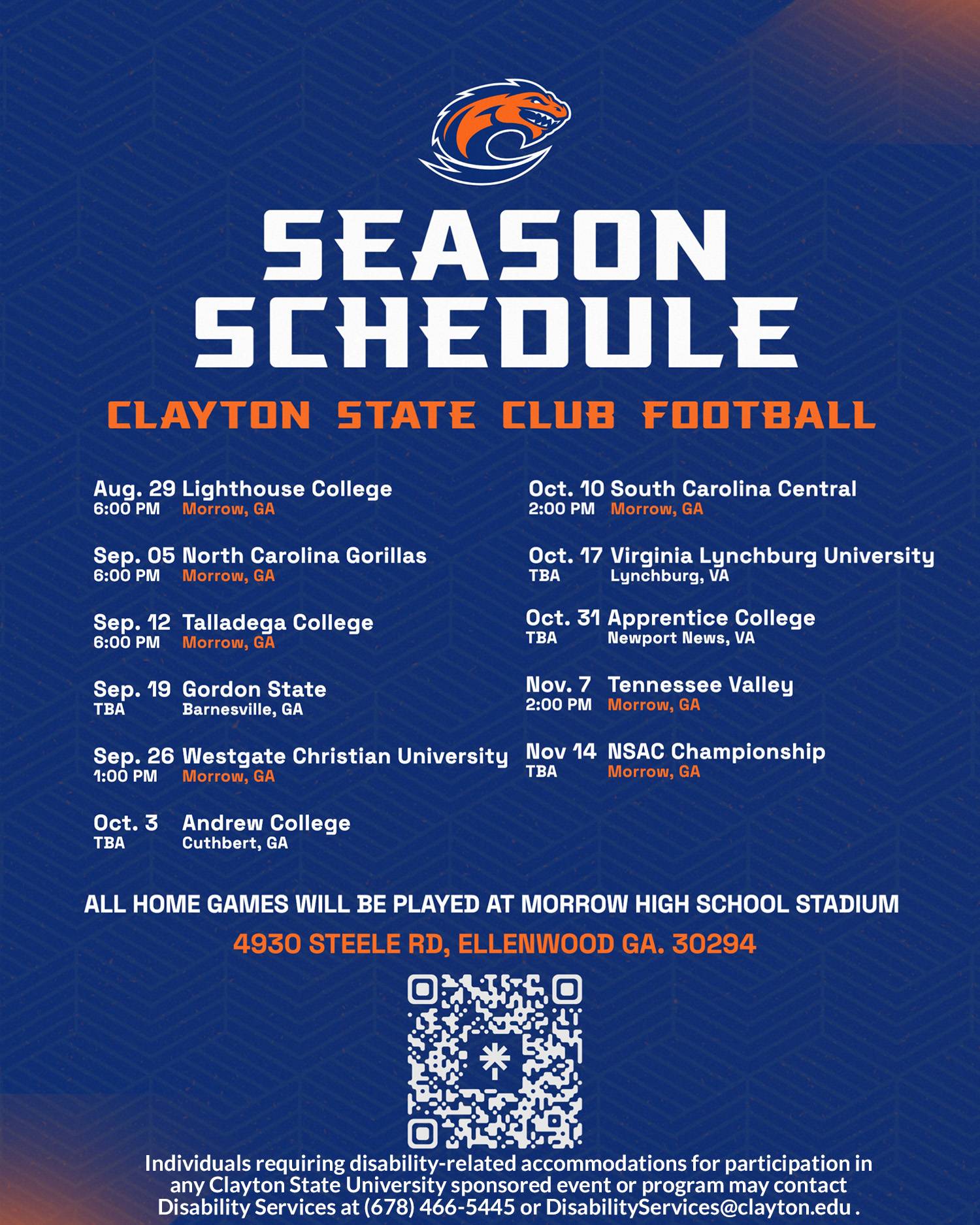 SEASON SCHEDULE

CLAYTON STATE CLUB FOOTBALL

Aug. 29 Lighthouse College
6:00 PM Morrow, GA

Sep. 05 North Carolina Gorillas
6:00 PM Morrow, GA

Sep. 12 Talladega College
6:00 PM Morrow, GA

Sep. 19 Gordon State
TBA Barnesville, GA

Sep. 26 Westgate Christian University
1:00 PM Morrow, GA

Oct. 3 Andrew College
TBA Cuthbert, GA

Oct. 10 South Carolina Central
2:00 PM Morrow, GA

Oct. 17 Virginia Lynchburg University
TBA Lynchburg, VA

Oct. 31 Apprentice College
TBA Newport News, VA

Nov. 7 Tennessee Valley
2:00 PM Morrow, GA

Nov 14 NSAC Championship
TBA Morrow, GA

ALL HOME GAMES WILL BE PLAYED AT MORROW HIGH SCHOOL STADIUM

4930 STEELE RD, ELLENWOOD GA. 30294

Individuals requiring disability-related accommodations for participation in any Clayton State University sponsored event or program may contact Disability Services at (678) 466-5445 or DisabilityServices@clayton.edu .